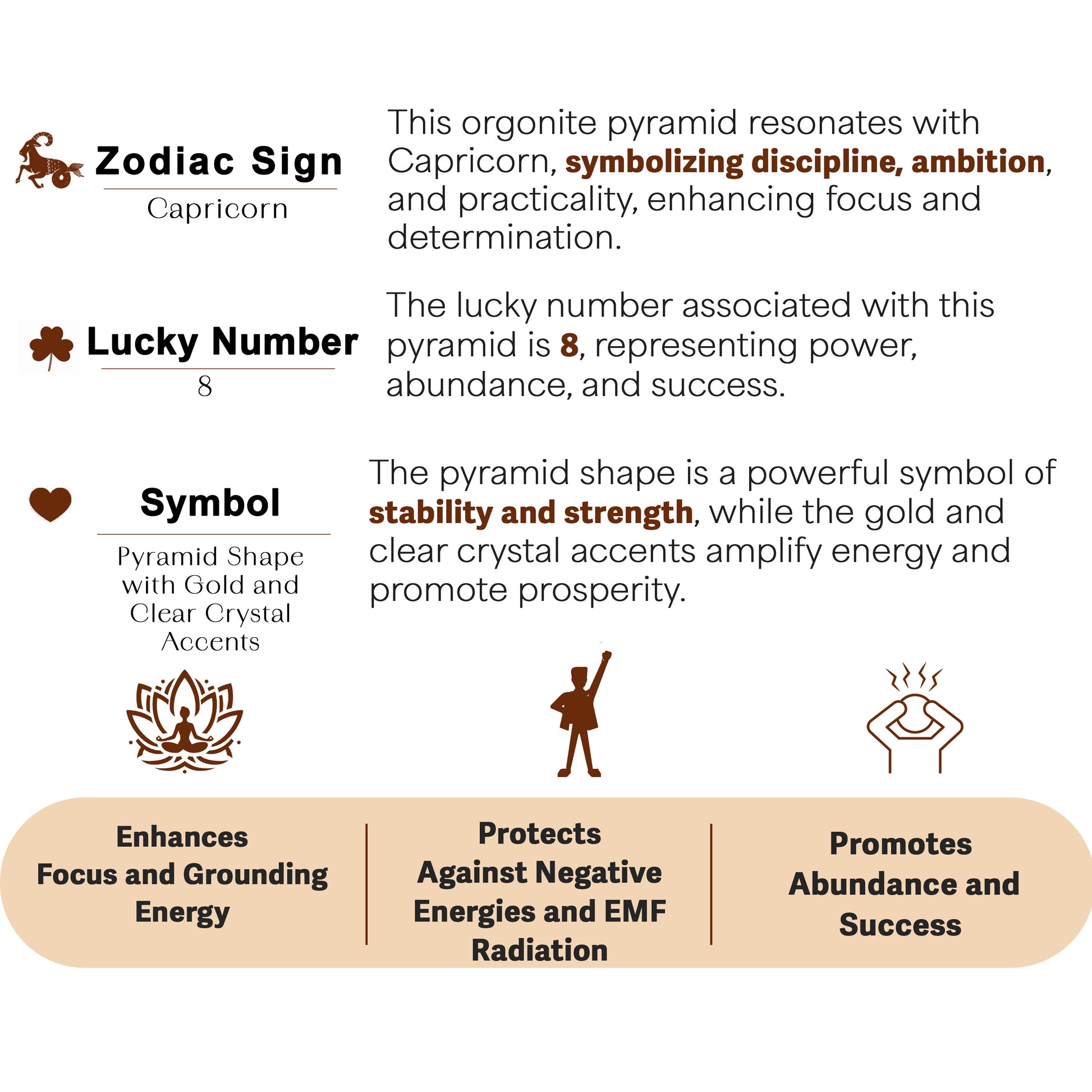 Zodiac Sign

Capricorn

This orgonite pyramid resonates with Capricorn, symbolizing discipline, ambition, and practicality, enhancing focus and determination.

Lucky Number

8

The lucky number associated with this pyramid is 8, representing power, abundance, and success.

Symbol

Pyramid Shape with Gold and Clear Crystal Accents

The pyramid shape is a powerful symbol of stability and strength, while the gold and clear crystal accents amplify energy and promote prosperity.

Enhances Focus and Grounding Energy

Protects Against Negative Energies and EMF Radiation

Promotes Abundance and Success